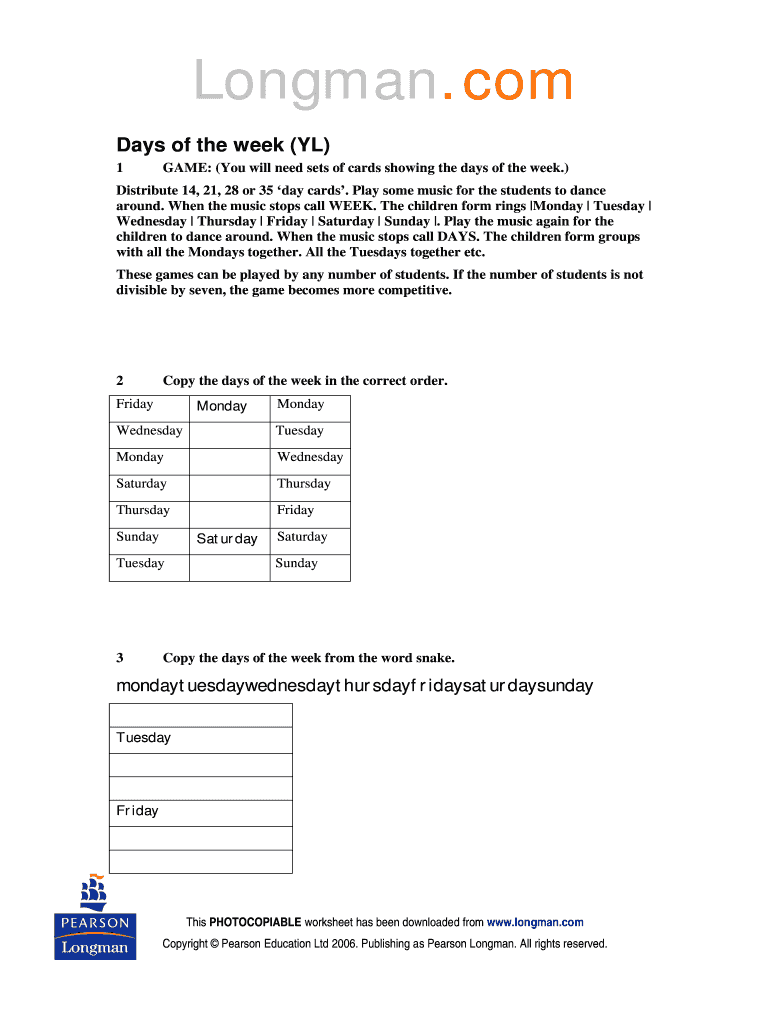 Longman.com

Days of the week (YL)

1 GAME: (You will need sets of cards showing the days of the week.)

Distribute 14, 21, 28 or 35 'day cards'. Play some music for the students to dance around. When the music stops call WEEK. The children form rings |Monday | Tuesday | Wednesday | Thursday | Friday | Saturday | Sunday |. Play the music again for the children to dance around. When the music stops call DAYS. The children form groups with all the Mondays together. All the Tuesdays together etc.

These games can be played by any number of students. If the number of students is not divisible by seven, the game becomes more competitive.

2 Copy the days of the week in the correct order.

| Friday | Monday | Monday |
|---|---|---|
| Wednesday | | Tuesday |
| Monday | | Wednesday |
| Saturday | | Thursday |
| Thursday | | Friday |
| Sunday | Saturday | Saturday |
| Tuesday | | Sunday |

3 Copy the days of the week from the word snake.

mondaytuesdaywednesdaythursdayfridaysaturdaysunday

| |
|---|
| Tuesday |
| |
| |
| Friday |
| |
| |

PEARSON Longman

This PHOTOCOPIABLE worksheet has been downloaded from www.longman.com

Copyright © Pearson Education Ltd 2006. Publishing as Pearson Longman. All rights reserved.